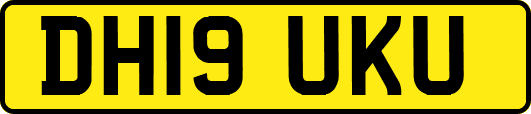 DH19 UKU